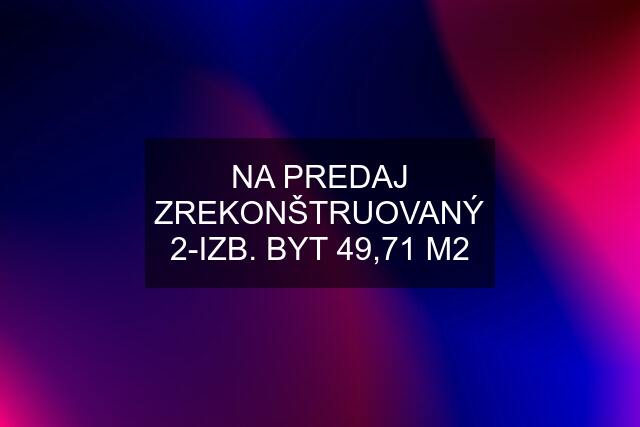 NA PREDAJ ZREKONŠTRUOVANÝ 2-IZB. BYT 49,71 M2